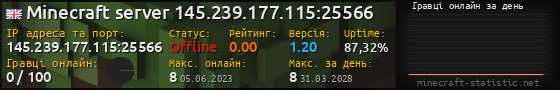 Minecraft server 145.239.177.115:25566

IP адреса та порт:
145.239.177.115:25566

Статус:
Offline

Рейтинг:
0.00

Версія:
1.20

Uptime:
87,32%

Гравці онлайн:
0 / 100

Макс. онлайн:
8 05.06.2023

Макс. за день:
8 31.03.2028

Гравці онлайн за день

minecraft-statistic.net